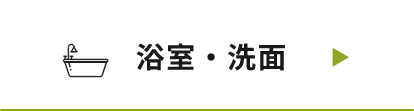 浴室・洗面